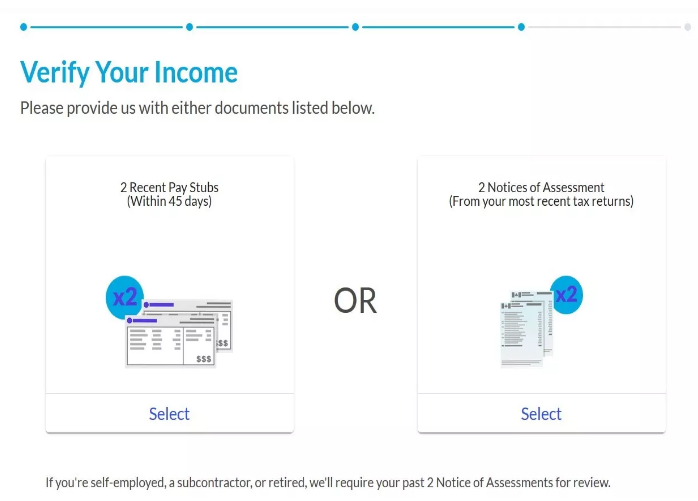 Verify Your Income

Please provide us with either documents listed below.

2 Recent Pay Stubs
(Within 45 days)

x2

$$$

$$$

Select

OR

2 Notices of Assessment
(From your most recent tax returns)

x2

Select

If you're self-employed, a subcontractor, or retired, we'll require your past 2 Notice of Assessments for review.